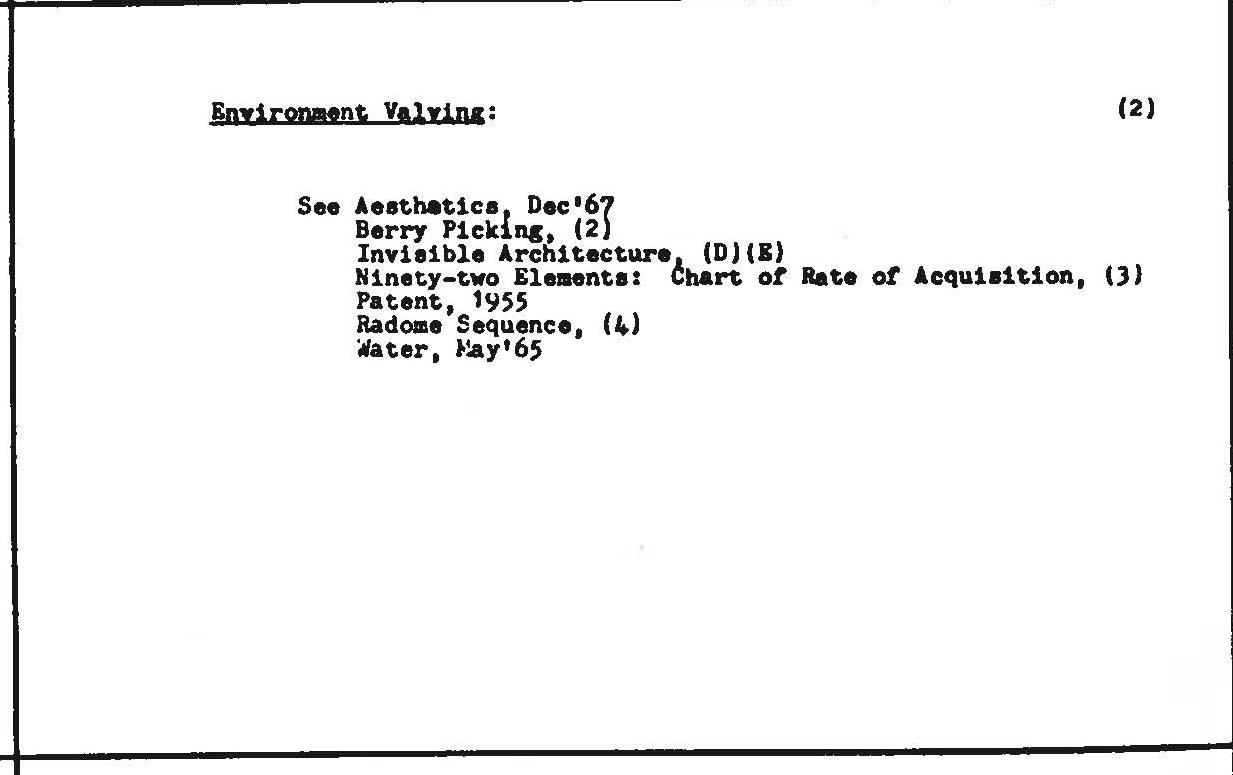 Environment Valving: (2)

See Aesthetics, Dec'67
Berry Picking, (2)
Invisible Architecture, (D)(E)
Ninety-two Elements: Chart of Rate of Acquisition, (3)
Patent, 1955
Radome Sequence, (4)
Water, May'65